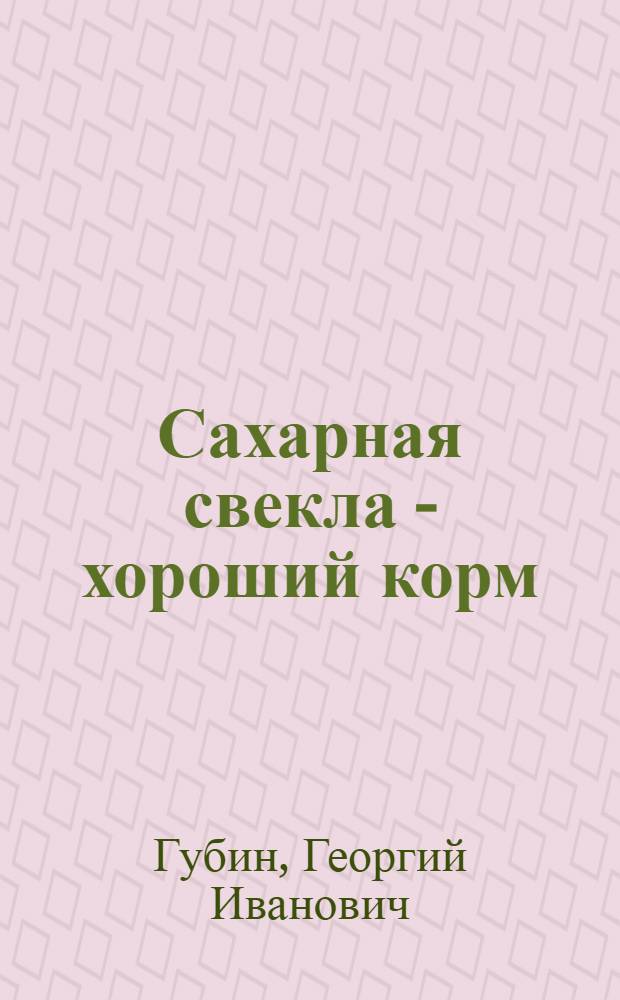 Сахарная свекла - хороший корм

Губин, Георгий Иванович